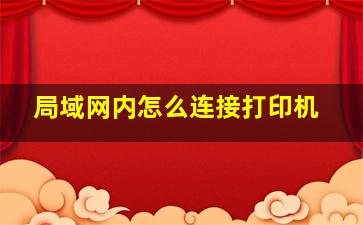 局域网内怎么连接打印机